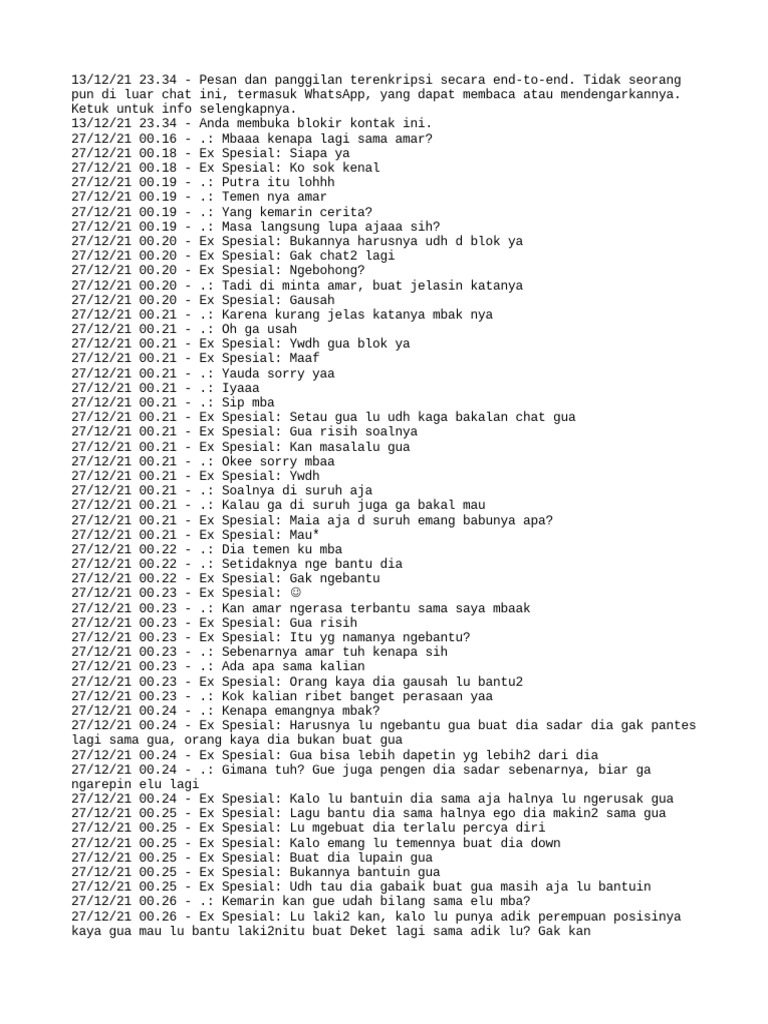 13/12/21 23.34 - Pesan dan panggilan terenkripsi secara end-to-end. Tidak seorang pun di luar chat ini, termasuk WhatsApp, yang dapat membaca atau mendengarkannya. Ketuk untuk info selengkapnya.
13/12/21 23.34 - Anda membuka blokir kontak ini.
27/12/21 00.16 - .: Mbaaa kenapa lagi sama amar?
27/12/21 00.18 - Ex Spesial: Siapa ya
27/12/21 00.18 - Ex Spesial: Ko sok kenal
27/12/21 00.19 - .: Putra itu lohhh
27/12/21 00.19 - .: Temen nya amar
27/12/21 00.19 - .: Yang kemarin cerita?
27/12/21 00.19 - .: Masa langsung lupa ajaaa sih?
27/12/21 00.20 - Ex Spesial: Bukannya harusnya udh d blok ya
27/12/21 00.20 - Ex Spesial: Gak chat2 lagi
27/12/21 00.20 - Ex Spesial: Ngebohong?
27/12/21 00.20 - .: Tadi di minta amar, buat jelasin katanya
27/12/21 00.20 - Ex Spesial: Gausah
27/12/21 00.21 - .: Karena kurang jelas katanya mbak nya
27/12/21 00.21 - .: Oh ga usah
27/12/21 00.21 - Ex Spesial: Ywdh gua blok ya
27/12/21 00.21 - Ex Spesial: Maaf
27/12/21 00.21 - .: Yauda sorry yaa
27/12/21 00.21 - .: Iyaaa
27/12/21 00.21 - .: Sip mba
27/12/21 00.21 - Ex Spesial: Setau gua lu udh kaga bakalan chat gua
27/12/21 00.21 - Ex Spesial: Gua risih soalnya
27/12/21 00.21 - Ex Spesial: Kan masalalu gua
27/12/21 00.21 - .: Okee sorry mbaa
27/12/21 00.21 - Ex Spesial: Ywdh
27/12/21 00.21 - .: Soalnya di suruh aja
27/12/21 00.21 - .: Kalau ga di suruh juga ga bakal mau
27/12/21 00.21 - Ex Spesial: Maia aja d suruh emang babunya apa?
27/12/21 00.21 - Ex Spesial: Mau*
27/12/21 00.22 - .: Dia temen ku mba
27/12/21 00.22 - .: Setidaknya nge bantu dia
27/12/21 00.22 - Ex Spesial: Gak ngebantu
27/12/21 00.23 - Ex Spesial: ☺
27/12/21 00.23 - .: Kan amar ngerasa terbantu sama saya mbaak
27/12/21 00.23 - Ex Spesial: Gua risih
27/12/21 00.23 - Ex Spesial: Itu yg namanya ngebantu?
27/12/21 00.23 - .: Sebenarnya amar tuh kenapa sih
27/12/21 00.23 - .: Ada apa sama kalian
27/12/21 00.23 - Ex Spesial: Orang kaya dia gausah lu bantu2
27/12/21 00.23 - .: Kok kalian ribet banget perasaan yaa
27/12/21 00.24 - .: Kenapa emangnya mbak?
27/12/21 00.24 - Ex Spesial: Harusnya lu ngebantu gua buat dia sadar dia gak pantes lagi sama gua, orang kaya dia bukan buat gua
27/12/21 00.24 - Ex Spesial: Gua bisa lebih dapetin yg lebih2 dari dia
27/12/21 00.24 - .: Gimana tuh? Gue juga pengen dia sadar sebenarnya, biar ga ngarepin elu lagi
27/12/21 00.24 - Ex Spesial: Kalo lu bantuin dia sama aja halnya lu ngerusak gua
27/12/21 00.25 - Ex Spesial: Lagu bantu dia sama halnya ego dia makin2 sama gua
27/12/21 00.25 - Ex Spesial: Lu mgebuat dia terlalu percya diri
27/12/21 00.25 - Ex Spesial: Kalo emang lu temennya buat dia down
27/12/21 00.25 - Ex Spesial: Buat dia lupain gua
27/12/21 00.25 - Ex Spesial: Bukannya bantuin gua
27/12/21 00.25 - Ex Spesial: Udh tau dia gabaik buat gua masih aja lu bantuin
27/12/21 00.26 - .: Kemarin kan gue udah bilang sama elu mba?
27/12/21 00.26 - Ex Spesial: Lu laki2 kan, kalo lu punya adik perempuan posisinya kaya gua mau lu bantu laki2nitu buat Deket lagi sama adik lu? Gak kan